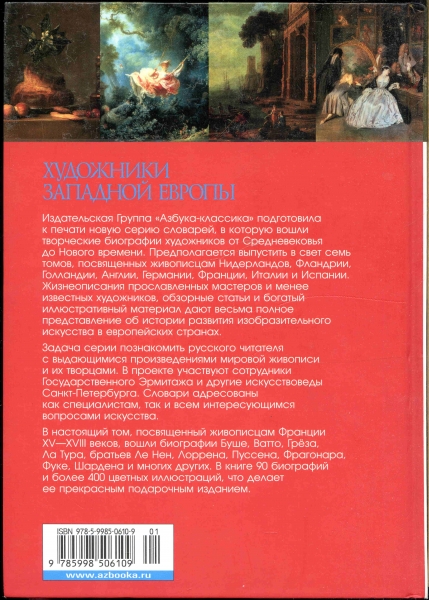 ХУДОЖНИКИ
ЗАПАДНОЙ ЕВРОПЫ

Издательская Группа «Азбука-классика» подготовила к печати новую серию словарей, в которую вошли творческие биографии художников от Средневековья до Нового времени. Предполагается выпустить в свет семь томов, посвященных живописцам Нидерландов, Фландрии, Голландии, Англии, Германии, Франции, Италии и Испании. Жизнеописания прославленных мастеров и менее известных художников, обзорные статьи и богатый иллюстративный материал дают весьма полное представление об истории развития изобразительного искусства в европейских странах.

Задача серии познакомить русского читателя с выдающимися произведениями мировой живописи и их творцами. В проекте участвуют сотрудники Государственного Эрмитажа и другие искусствоведы Санкт-Петербурга. Словари адресованы как специалистам, так и всем интересующимся вопросами искусства.

В настоящий том, посвященный живописцам Франции XV—XVIII веков, вошли биографии Буше, Ватто, Грёза, Ла Тура, братьев Ле Нен, Лоррена, Пуссена, Фрагонара, Фуке, Шардена и многих других. В книге 90 биографий и более 400 цветных иллюстраций, что делает ее прекрасным подарочным изданием.

ISBN 978-5-9985-0610-9 01

9 785998 506109

www.azbooka.ru